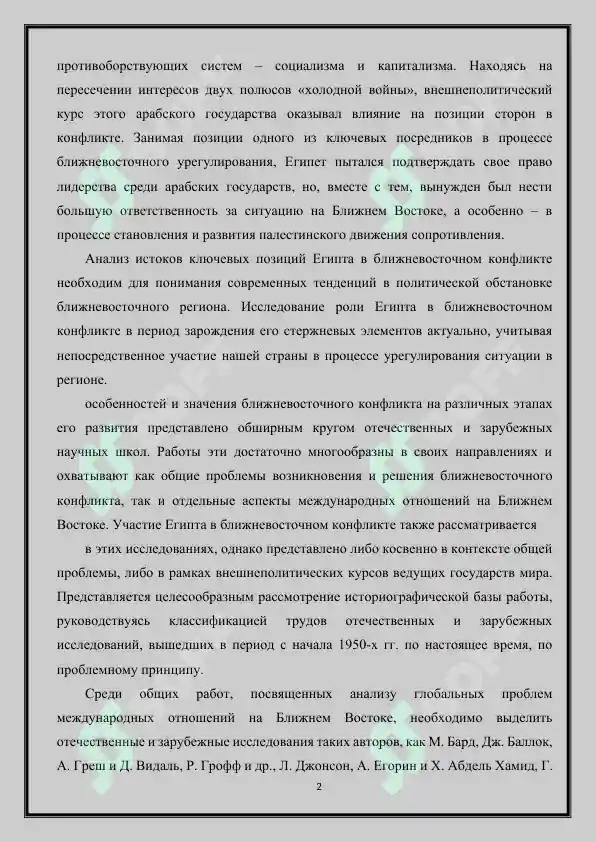 противоборствующих систем – социализма и капитализма. Находясь на пересечении интересов двух полюсов «холодной войны», внешнеполитический курс этого арабского государства оказывал влияние на позиции сторон в конфликте. Занимая позиции одного из ключевых посредников в процессе ближневосточного урегулирования, Египет пытался подтверждать свое право лидерства среди арабских государств, но, вместе с тем, вынужден был нести большую ответственность за ситуацию на Ближнем Востоке, а особенно – в процессе становления и развития палестинского движения сопротивления.

Анализ истоков ключевых позиций Египта в ближневосточном конфликте необходим для понимания современных тенденций в политической обстановке ближневосточного региона. Исследование роли Египта в ближневосточном конфликте в период зарождения его стержневых элементов актуально, учитывая непосредственное участие нашей страны в процессе урегулирования ситуации в регионе.

особенностей и значения ближневосточного конфликта на различных этапах его развития представлено обширным кругом отечественных и зарубежных научных школ. Работы эти достаточно многообразны в своих направлениях и охватывают как общие проблемы возникновения и решения ближневосточного конфликта, так и отдельные аспекты международных отношений на Ближнем Востоке. Участие Египта в ближневосточном конфликте также рассматривается

в этих исследованиях, однако представлено либо косвенно в контексте общей проблемы, либо в рамках внешнеполитических курсов ведущих государств мира. Представляется целесообразным рассмотрение историографической базы работы, руководствуясь классификацией трудов отечественных и зарубежных исследований, вышедших в период с начала 1950-х гг. по настоящее время, по проблемному принципу.

Среди общих работ, посвященных анализу глобальных проблем международных отношений на Ближнем Востоке, необходимо выделить отечественные и зарубежные исследования таких авторов, как М. Бард, Дж. Баллок, А. Греш и Д. Видаль, Р. Грофф и др., Л. Джонсон, А. Егорин и Х. Абдель Хамид, Г.

2